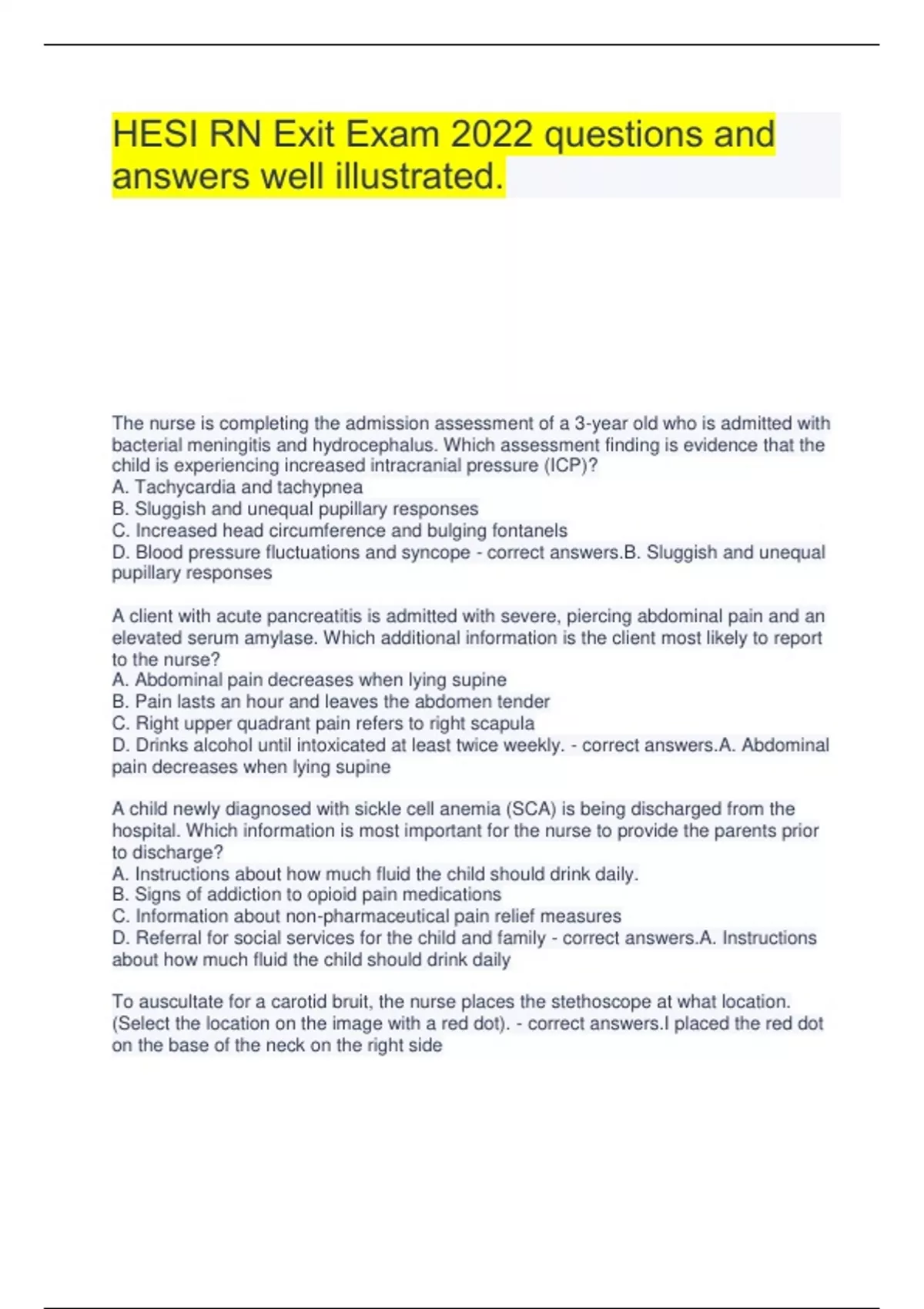 HESI RN Exit Exam 2022 questions and answers well illustrated.

The nurse is completing the admission assessment of a 3-year old who is admitted with bacterial meningitis and hydrocephalus. Which assessment finding is evidence that the child is experiencing increased intracranial pressure (ICP)?
A. Tachycardia and tachypnea
B. Sluggish and unequal pupillary responses
C. Increased head circumference and bulging fontanels
D. Blood pressure fluctuations and syncope - correct answers.B. Sluggish and unequal pupillary responses

A client with acute pancreatitis is admitted with severe, piercing abdominal pain and an elevated serum amylase. Which additional information is the client most likely to report to the nurse?
A. Abdominal pain decreases when lying supine
B. Pain lasts an hour and leaves the abdomen tender
C. Right upper quadrant pain refers to right scapula
D. Drinks alcohol until intoxicated at least twice weekly. - correct answers.A. Abdominal pain decreases when lying supine

A child newly diagnosed with sickle cell anemia (SCA) is being discharged from the hospital. Which information is most important for the nurse to provide the parents prior to discharge?
A. Instructions about how much fluid the child should drink daily.
B. Signs of addiction to opioid pain medications
C. Information about non-pharmaceutical pain relief measures
D. Referral for social services for the child and family - correct answers.A. Instructions about how much fluid the child should drink daily

To auscultate for a carotid bruit, the nurse places the stethoscope at what location. (Select the location on the image with a red dot). - correct answers.I placed the red dot on the base of the neck on the right side